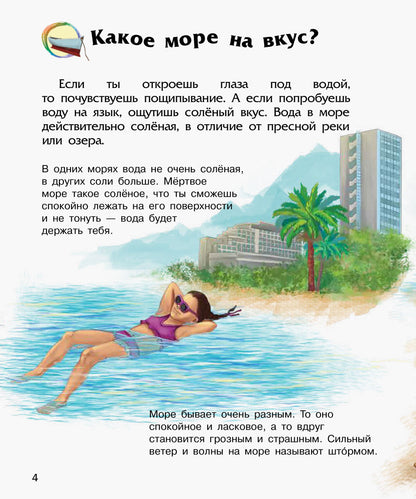 Какое море на вкус?

Если ты откроешь глаза под водой, то почувствуешь пощипывание. А если попробуешь воду на язык, ощутишь солёный вкус. Вода в море действительно солёная, в отличие от пресной реки или озера.

В одних морях вода не очень солёная, в других соли больше. Мёртвое море такое солёное, что ты сможешь спокойно лежать на его поверхности и не тонуть — вода будет держать тебя.

Море бывает очень разным. То оно спокойное и ласковое, а то вдруг становится грозным и страшным. Сильный ветер и волны на море называют што́рмом.

4